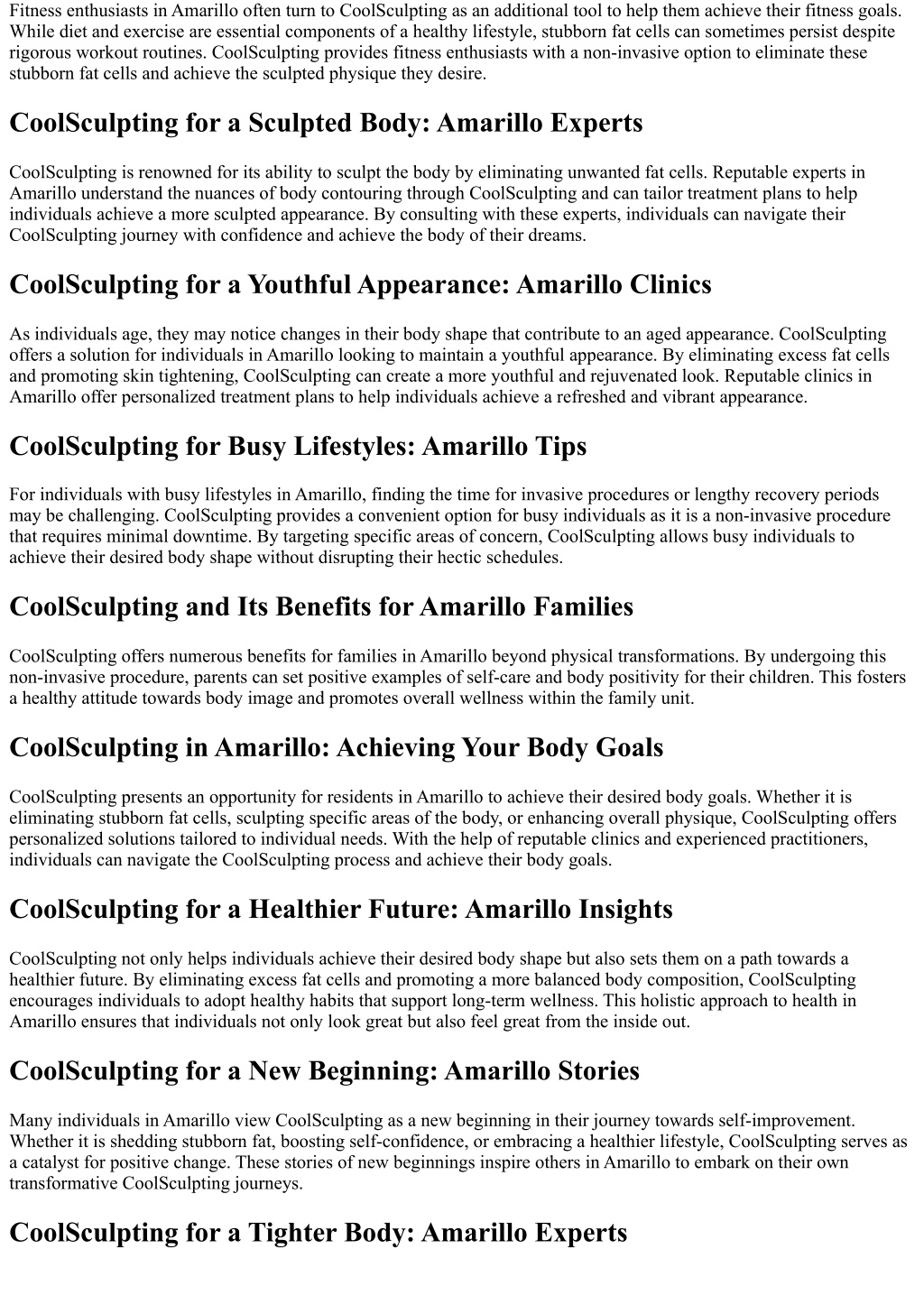 Fitness enthusiasts in Amarillo often turn to CoolSculpting as an additional tool to help them achieve their fitness goals. While diet and exercise are essential components of a healthy lifestyle, stubborn fat cells can sometimes persist despite rigorous workout routines. CoolSculpting provides fitness enthusiasts with a non-invasive option to eliminate these stubborn fat cells and achieve the sculpted physique they desire.

CoolSculpting for a Sculpted Body: Amarillo Experts

CoolSculpting is renowned for its ability to sculpt the body by eliminating unwanted fat cells. Reputable experts in Amarillo understand the nuances of body contouring through CoolSculpting and can tailor treatment plans to help individuals achieve a more sculpted appearance. By consulting with these experts, individuals can navigate their CoolSculpting journey with confidence and achieve the body of their dreams.

CoolSculpting for a Youthful Appearance: Amarillo Clinics

As individuals age, they may notice changes in their body shape that contribute to an aged appearance. CoolSculpting offers a solution for individuals in Amarillo looking to maintain a youthful appearance. By eliminating excess fat cells and promoting skin tightening, CoolSculpting can create a more youthful and rejuvenated look. Reputable clinics in Amarillo offer personalized treatment plans to help individuals achieve a refreshed and vibrant appearance.

CoolSculpting for Busy Lifestyles: Amarillo Tips

For individuals with busy lifestyles in Amarillo, finding the time for invasive procedures or lengthy recovery periods may be challenging. CoolSculpting provides a convenient option for busy individuals as it is a non-invasive procedure that requires minimal downtime. By targeting specific areas of concern, CoolSculpting allows busy individuals to achieve their desired body shape without disrupting their hectic schedules.

CoolSculpting and Its Benefits for Amarillo Families

CoolSculpting offers numerous benefits for families in Amarillo beyond physical transformations. By undergoing this non-invasive procedure, parents can set positive examples of self-care and body positivity for their children. This fosters a healthy attitude towards body image and promotes overall wellness within the family unit.

CoolSculpting in Amarillo: Achieving Your Body Goals

CoolSculpting presents an opportunity for residents in Amarillo to achieve their desired body goals. Whether it is eliminating stubborn fat cells, sculpting specific areas of the body, or enhancing overall physique, CoolSculpting offers personalized solutions tailored to individual needs. With the help of reputable clinics and experienced practitioners, individuals can navigate the CoolSculpting process and achieve their body goals.

CoolSculpting for a Healthier Future: Amarillo Insights

CoolSculpting not only helps individuals achieve their desired body shape but also sets them on a path towards a healthier future. By eliminating excess fat cells and promoting a more balanced body composition, CoolSculpting encourages individuals to adopt healthy habits that support long-term wellness. This holistic approach to health in Amarillo ensures that individuals not only look great but also feel great from the inside out.

CoolSculpting for a New Beginning: Amarillo Stories

Many individuals in Amarillo view CoolSculpting as a new beginning in their journey towards self-improvement. Whether it is shedding stubborn fat, boosting self-confidence, or embracing a healthier lifestyle, CoolSculpting serves as a catalyst for positive change. These stories of new beginnings inspire others in Amarillo to embark on their own transformative CoolSculpting journeys.

CoolSculpting for a Tighter Body: Amarillo Experts